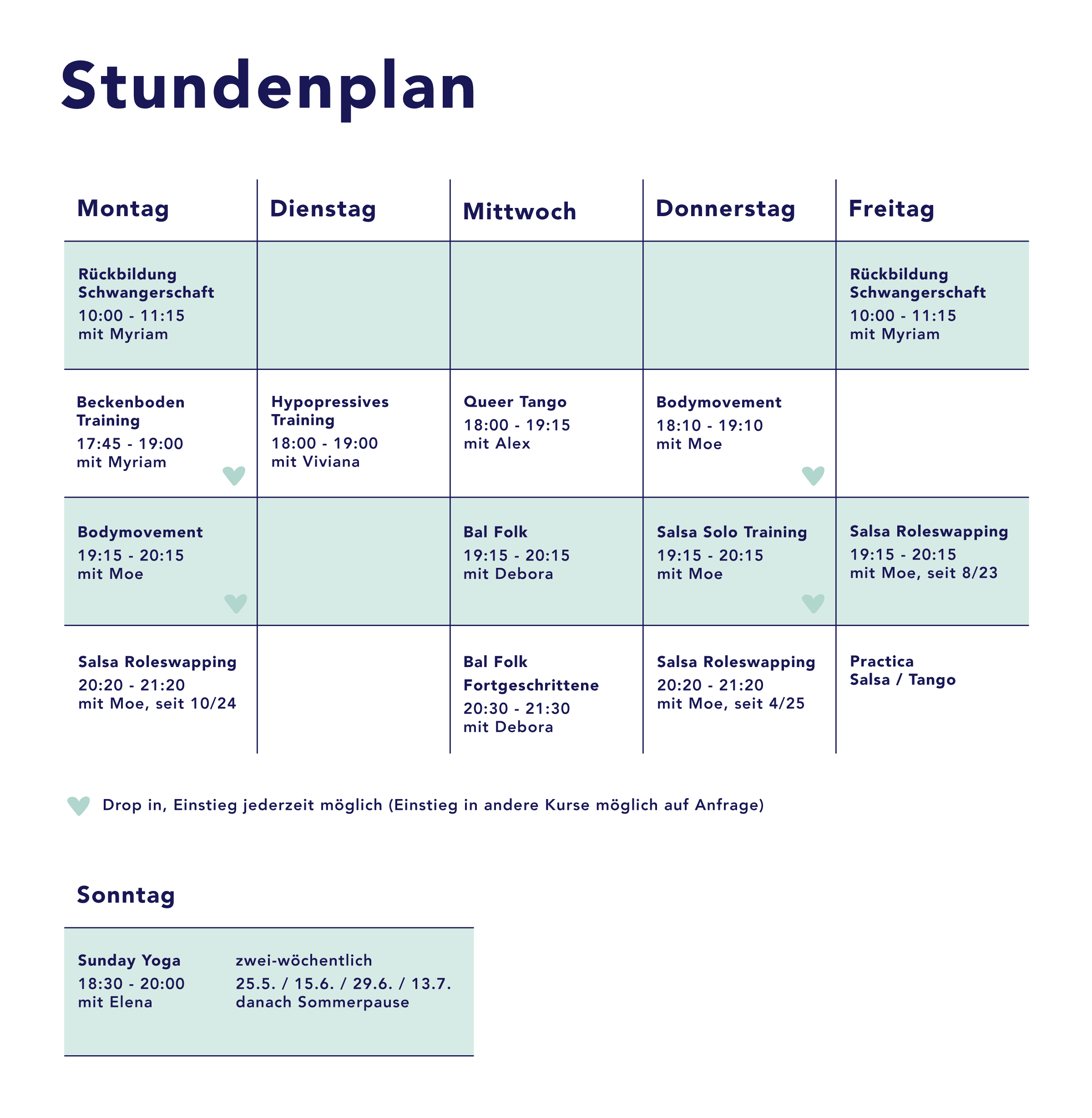 Stundenplan

| Montag | Dienstag | Mittwoch | Donnerstag | Freitag |
|---|---|---|---|---|
| Rückbildung Schwangerschaft 10:00 - 11:15 mit Myriam | | | | Rückbildung Schwangerschaft 10:00 - 11:15 mit Myriam |
| Beckenboden Training 17:45 - 19:00 mit Myriam | Hypopressives Training 18:00 - 19:00 mit Viviana | Queer Tango 18:00 - 19:15 mit Alex | Bodymovement 18:10 - 19:10 mit Moe | |
| Bodymovement 19:15 - 20:15 mit Moe | | Bal Folk 19:15 - 20:15 mit Debora | Salsa Solo Training 19:15 - 20:15 mit Moe | Salsa Roleswapping 19:15 - 20:15 mit Moe, seit 8/23 |
| Salsa Roleswapping 20:20 - 21:20 mit Moe, seit 10/24 | | Bal Folk Fortgeschrittene 20:30 - 21:30 mit Debora | Salsa Roleswapping 20:20 - 21:20 mit Moe, seit 4/25 | Practica Salsa / Tango |

Drop in, Einstieg jederzeit möglich (Einstieg in andere Kurse möglich auf Anfrage)

Sonntag

Sunday Yoga
18:30 - 20:00
mit Elena

zwei-wöchentlich
25.5. / 15.6. / 29.6. / 13.7.
danach Sommerpause